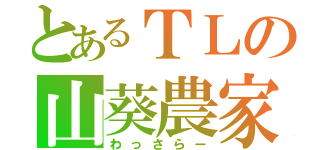 とあるＴＬの
山葵農家
わっさらー